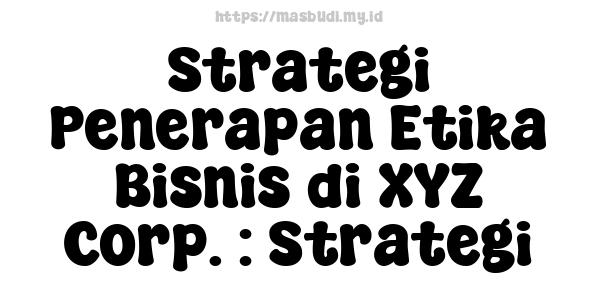 https://masbudi.my.id

Strategi Penerapan Etika Bisnis di XYZ Corp. : Strategi